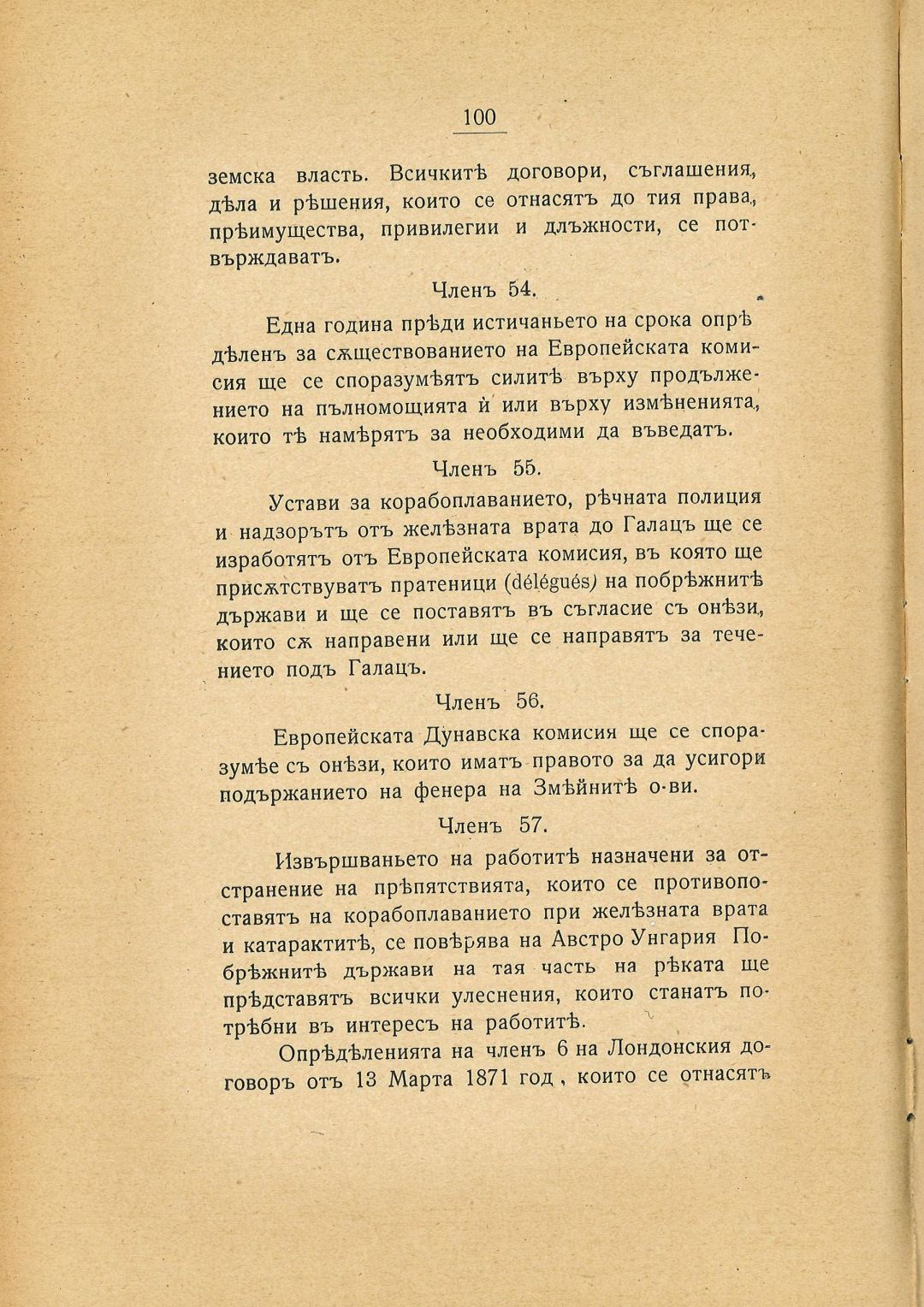 100

земска власть. Всичкитѣ договори, съглашения, дѣла и рѣшения, които се отнасятъ до тия права, прѣимущества, привилегии и длъжности, се потвърждаватъ.

Членъ 54.

Една година прѣди истичаньето на срока опрѣдѣленъ за сѫществованието на Европейската комисия ще се споразумѣятъ силитѣ върху продължението на пълномощията ѝ или върху измѣненията, които тѣ намѣрятъ за необходими да въведатъ.

Членъ 55.

Устави за корабоплаванието, рѣчната полиция и надзорътъ отъ желѣзната врата до Галацъ ще се изработятъ отъ Европейската комисия, въ която ще присѫтствуватъ пратеници (délégués) на побрѣжнитѣ държави и ще се поставятъ въ съгласие съ онѣзи, които сѫ направени или ще се направятъ за течението подъ Галацъ.

Членъ 56.

Европейската Дунавска комисия ще се споразумѣе съ онѣзи, които иматъ правото за да усигори подържанието на фенера на Змѣйнитѣ о-ви.

Членъ 57.

Извършваньето на работитѣ назначени за отстранение на прѣпятствията, които се противопоставятъ на корабоплаванието при желѣзната врата и катарактитѣ, се повѣрява на Австро Унгария Побрѣжнитѣ държави на тая часть на рѣката ще прѣдставятъ всички улеснения, които станатъ потрѣбни въ интересъ на работитѣ.

Опрѣдѣленията на членъ 6 на Лондонския договоръ отъ 13 Марта 1871 год., които се отнасятъ